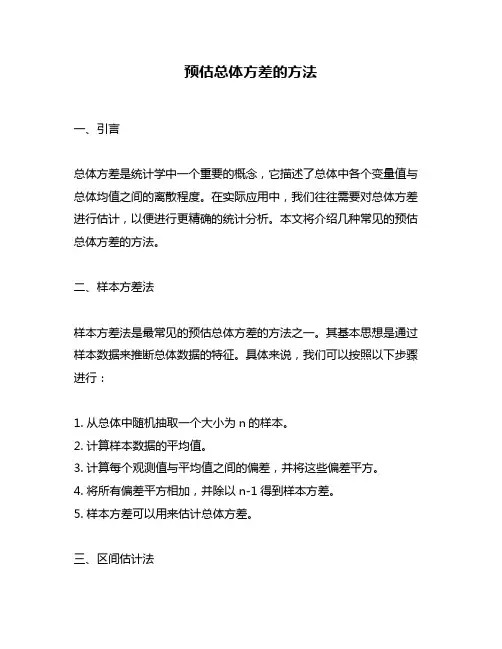 预估总体方差的方法

一、引言

总体方差是统计学中一个重要的概念，它描述了总体中各个变量值与总体均值之间的离散程度。在实际应用中，我们往往需要对总体方差进行估计，以便进行更精确的统计分析。本文将介绍几种常见的预估总体方差的方法。

二、样本方差法

样本方差法是最常见的预估总体方差的方法之一。其基本思想是通过样本数据来推断总体数据的特征。具体来说，我们可以按照以下步骤进行：

1. 从总体中随机抽取一个大小为 n 的样本。
2. 计算样本数据的平均值。
3. 计算每个观测值与平均值之间的偏差，并将这些偏差平方。
4. 将所有偏差平方相加，并除以 n-1 得到样本方差。
5. 样本方差可以用来估计总体方差。

三、区间估计法